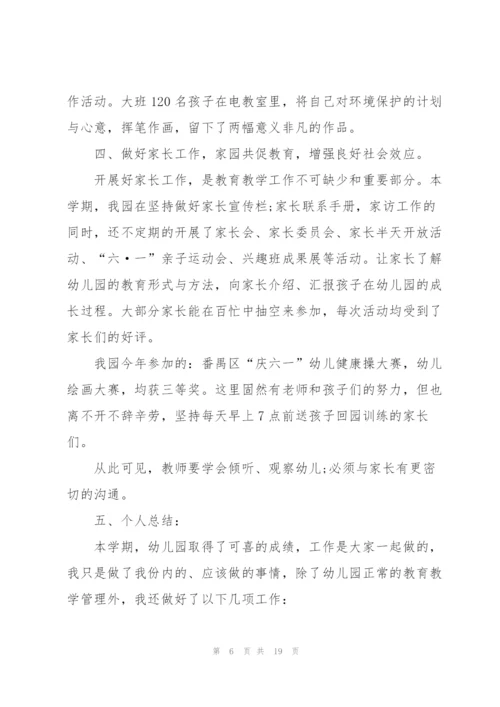 作活动。大班 120 名孩子在电教室里，将自己对环境保护的计划与心意，挥笔作画，留下了两幅意义非凡的作品。

四、做好家长工作，家园共促教育，增强良好社会效应。

开展好家长工作，是教育教学工作不可缺少和重要部分。本学期，我园在坚持做好家长宣传栏;家长联系手册，家访工作的同时，还不定期的开展了家长会、家长委员会、家长半天开放活动、“六•一”亲子运动会、兴趣班成果展等活动。让家长了解幼儿园的教育形式与方法，向家长介绍、汇报孩子在幼儿园的成长过程。大部分家长能在百忙中抽空来参加，每次活动均受到了家长们的好评。

我园今年参加的：番禺区“庆六一”幼儿健康操大赛，幼儿绘画大赛，均获三等奖。这里固然有老师和孩子们的努力，但也离不开不辞辛劳，坚持每天早上 7 点前送孩子回园训练的家长们。

从此可见，教师要学会倾听、观察幼儿;必须与家长有更密切的沟通。

五、个人总结：

本学期，幼儿园取得了可喜的成绩，工作是大家一起做的，我只是做了我份内的、应该做的事情，除了幼儿园正常的教育教学管理外，我还做好了以下几项工作：

第 6 页 共 19 页